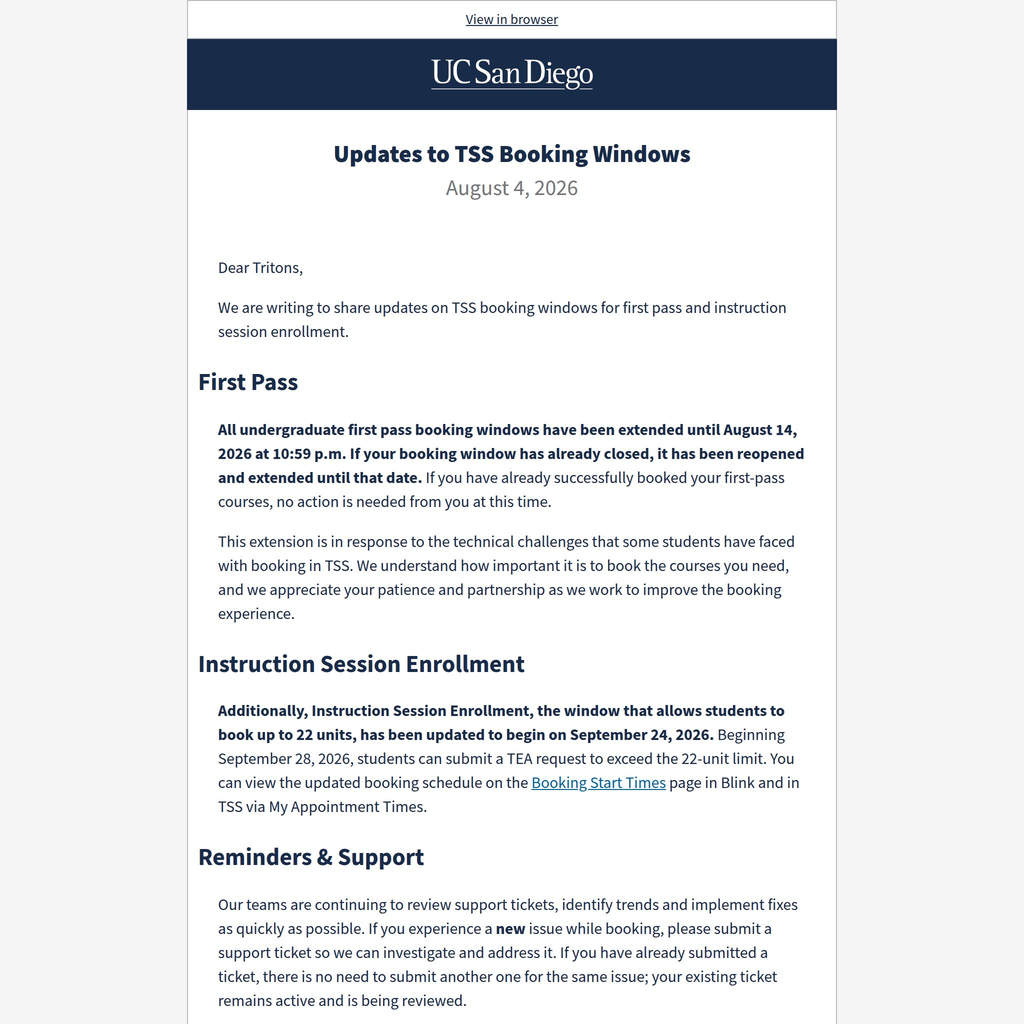 View in browser

UC San Diego

Updates to TSS Booking Windows
August 4, 2026

Dear Tritons,

We are writing to share updates on TSS booking windows for first pass and instruction session enrollment.

First Pass

All undergraduate first pass booking windows have been extended until August 14, 2026 at 10:59 p.m. If your booking window has already closed, it has been reopened and extended until that date. If you have already successfully booked your first-pass courses, no action is needed from you at this time.

This extension is in response to the technical challenges that some students have faced with booking in TSS. We understand how important it is to book the courses you need, and we appreciate your patience and partnership as we work to improve the booking experience.

Instruction Session Enrollment

Additionally, Instruction Session Enrollment, the window that allows students to book up to 22 units, has been updated to begin on September 24, 2026. Beginning September 28, 2026, students can submit a TEA request to exceed the 22-unit limit. You can view the updated booking schedule on the Booking Start Times page in Blink and in TSS via My Appointment Times.

Reminders & Support

Our teams are continuing to review support tickets, identify trends and implement fixes as quickly as possible. If you experience a new issue while booking, please submit a support ticket so we can investigate and address it. If you have already submitted a ticket, there is no need to submit another one for the same issue; your existing ticket remains active and is being reviewed.